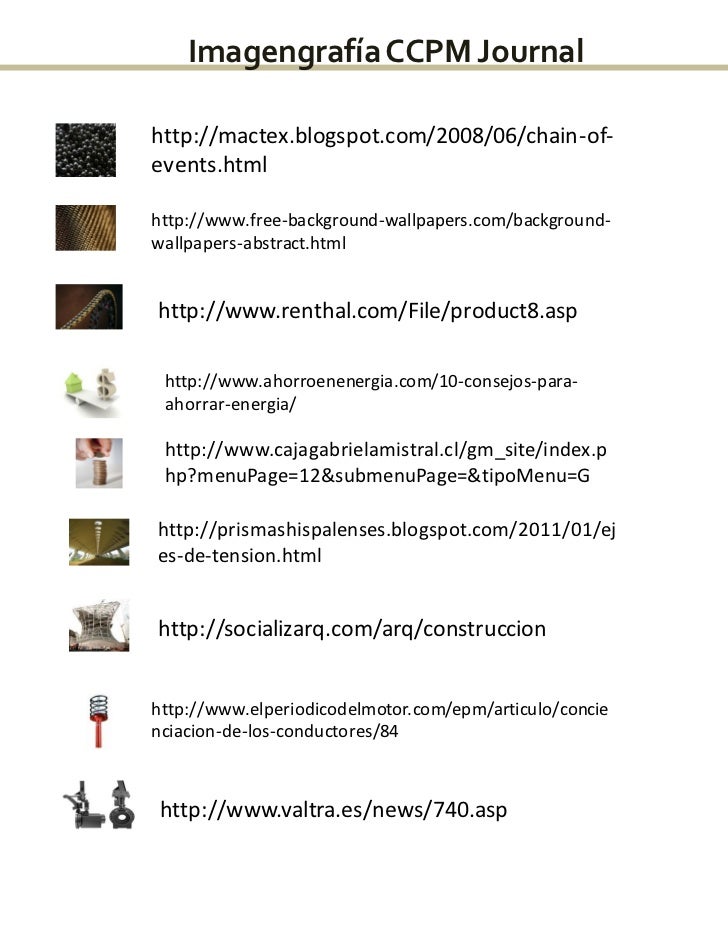 Imagengrafía CCPM Journal

http://mactex.blogspot.com/2008/06/chain-of-events.html

http://www.free-background-wallpapers.com/background-wallpapers-abstract.html

http://www.renthal.com/File/product8.asp

http://www.ahorroenenergia.com/10-consejos-para-ahorrar-energia/

http://www.cajagabrielamistral.cl/gm_site/index.php?menuPage=12&submenuPage=&tipoMenu=G

http://prismashispalenses.blogspot.com/2011/01/ejes-de-tension.html

http://socializarq.com/arq/construccion

http://www.elperiodicodelmotor.com/epm/articulo/concienciacion-de-los-conductores/84

http://www.valtra.es/news/740.asp